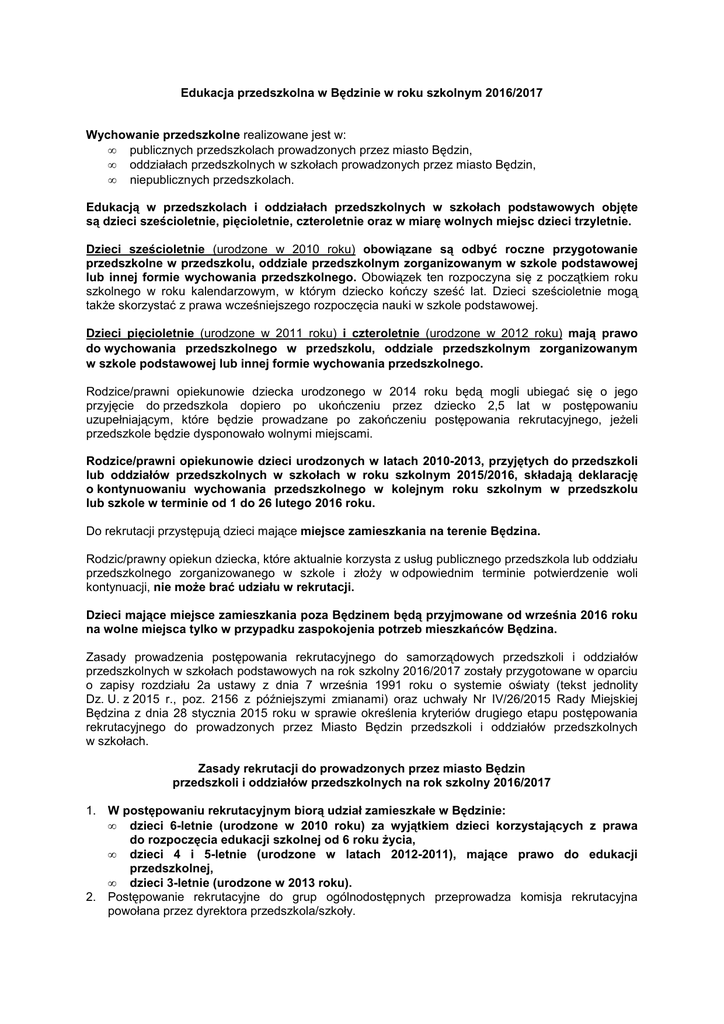 Edukacja przedszkolna w Będzinie w roku szkolnym 2016/2017

Wychowanie przedszkolne realizowane jest w:
∞ publicznych przedszkolach prowadzonych przez miasto Będzin,
∞ oddziałach przedszkolnych w szkołach prowadzonych przez miasto Będzin,
∞ niepublicznych przedszkolach.

Edukacją w przedszkolach i oddziałach przedszkolnych w szkołach podstawowych objęte są dzieci sześcioletnie, pięcioletnie, czteroletnie oraz w miarę wolnych miejsc dzieci trzyletnie.

Dzieci sześcioletnie (urodzone w 2010 roku) obowiązane są odbyć roczne przygotowanie przedszkolne w przedszkolu, oddziale przedszkolnym zorganizowanym w szkole podstawowej lub innej formie wychowania przedszkolnego. Obowiązek ten rozpoczyna się z początkiem roku szkolnego w roku kalendarzowym, w którym dziecko kończy sześć lat. Dzieci sześcioletnie mogą także skorzystać z prawa wcześniejszego rozpoczęcia nauki w szkole podstawowej.

Dzieci pięcioletnie (urodzone w 2011 roku) i czteroletnie (urodzone w 2012 roku) mają prawo do wychowania przedszkolnego w przedszkolu, oddziale przedszkolnym zorganizowanym w szkole podstawowej lub innej formie wychowania przedszkolnego.

Rodzice/prawni opiekunowie dziecka urodzonego w 2014 roku będą mogli ubiegać się o jego przyjęcie do przedszkola dopiero po ukończeniu przez dziecko 2,5 lat w postępowaniu uzupełniającym, które będzie prowadzane po zakończeniu postępowania rekrutacyjnego, jeżeli przedszkole będzie dysponowało wolnymi miejscami.

Rodzice/prawni opiekunowie dzieci urodzonych w latach 2010-2013, przyjętych do przedszkoli lub oddziałów przedszkolnych w szkołach w roku szkolnym 2015/2016, składają deklarację o kontynuowaniu wychowania przedszkolnego w kolejnym roku szkolnym w przedszkolu lub szkole w terminie od 1 do 26 lutego 2016 roku.

Do rekrutacji przystępują dzieci mające miejsce zamieszkania na terenie Będzina.

Rodzic/prawny opiekun dziecka, które aktualnie korzysta z usług publicznego przedszkola lub oddziału przedszkolnego zorganizowanego w szkole i złoży w odpowiednim terminie potwierdzenie woli kontynuacji, nie może brać udziału w rekrutacji.

Dzieci mające miejsce zamieszkania poza Będzinem będą przyjmowane od września 2016 roku na wolne miejsca tylko w przypadku zaspokojenia potrzeb mieszkańców Będzina.

Zasady prowadzenia postępowania rekrutacyjnego do samorządowych przedszkoli i oddziałów przedszkolnych w szkołach podstawowych na rok szkolny 2016/2017 zostały przygotowane w oparciu o zapisy rozdziału 2a ustawy z dnia 7 września 1991 roku o systemie oświaty (tekst jednolity Dz. U. z 2015 r., poz. 2156 z późniejszymi zmianami) oraz uchwały Nr IV/26/2015 Rady Miejskiej Będzina z dnia 28 stycznia 2015 roku w sprawie określenia kryteriów drugiego etapu postępowania rekrutacyjnego do prowadzonych przez Miasto Będzin przedszkoli i oddziałów przedszkolnych w szkołach.

Zasady rekrutacji do prowadzonych przez miasto Będzin
przedszkoli i oddziałów przedszkolnych na rok szkolny 2016/2017

1. W postępowaniu rekrutacyjnym biorą udział zamieszkałe w Będzinie:
∞ dzieci 6-letnie (urodzone w 2010 roku) za wyjątkiem dzieci korzystających z prawa do rozpoczęcia edukacji szkolnej od 6 roku życia,
∞ dzieci 4 i 5-letnie (urodzone w latach 2012-2011), mające prawo do edukacji przedszkolnej,
∞ dzieci 3-letnie (urodzone w 2013 roku).
2. Postępowanie rekrutacyjne do grup ogólnodostępnych przeprowadza komisja rekrutacyjna powołana przez dyrektora przedszkola/szkoły.